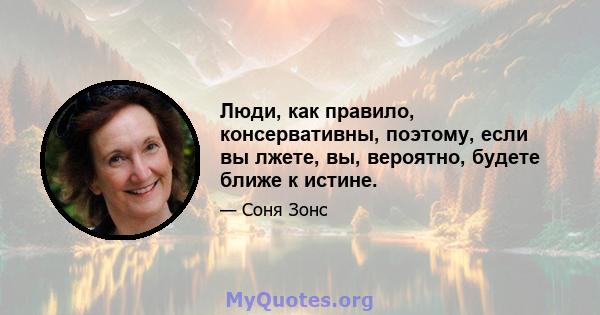 Люди, как правило, консервативны, поэтому, если вы лжете, вы, вероятно, будете ближе к истине.

— Соня Зонс

MyQuotes.org